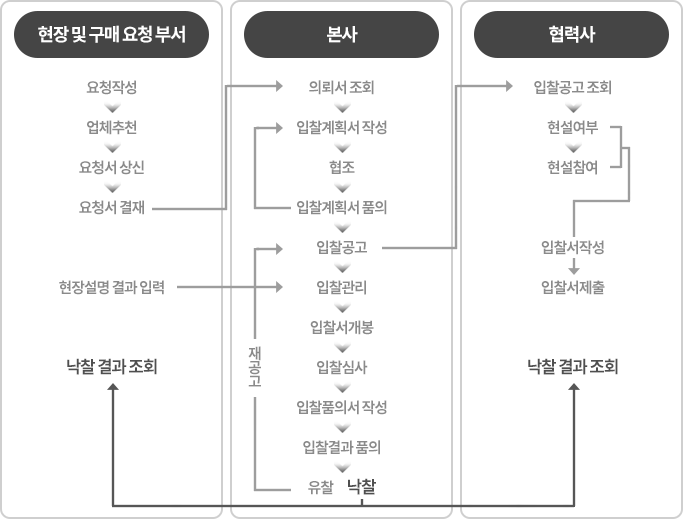 현장 및 구매 요청 부서

요청작성
업체추천
요청서 상신
요청서 결재

현장설명 결과 입력

낙찰 결과 조회

본사

의뢰서 조회
입찰계획서 작성
협조
입찰계획서 품의
입찰공고
입찰관리
입찰서개봉
입찰심사
입찰품의서 작성
입찰결과 품의
유찰 낙찰

재공고

협력사

입찰공고 조회
현설여부
현설참여

입찰서작성
입찰서제출

낙찰 결과 조회